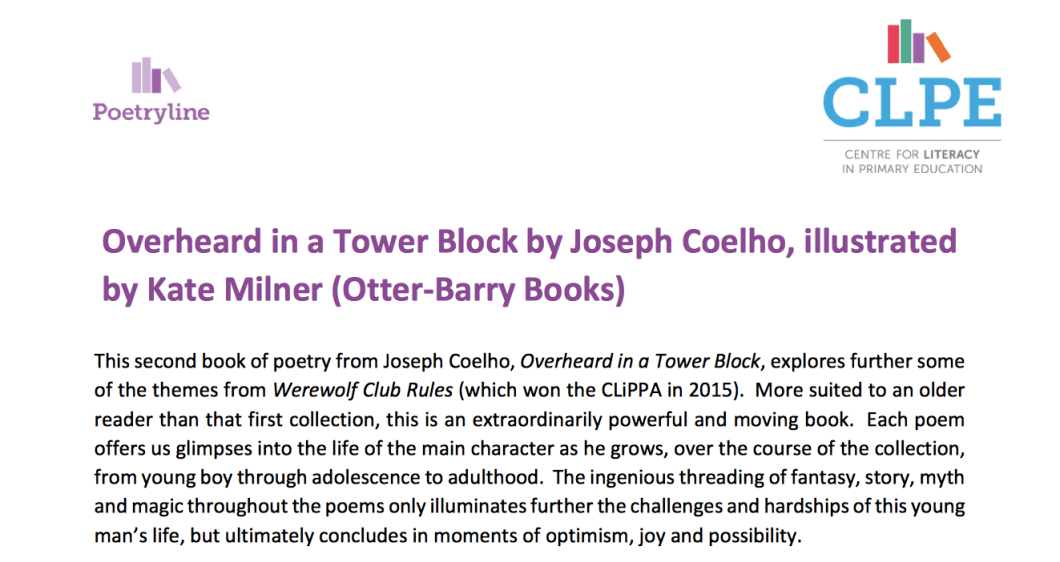 Poetryline

CLPE
CENTRE FOR LITERACY IN PRIMARY EDUCATION

Overheard in a Tower Block by Joseph Coelho, illustrated by Kate Milner (Otter-Barry Books)

This second book of poetry from Joseph Coelho, Overheard in a Tower Block, explores further some of the themes from Werewolf Club Rules (which won the CLiPPA in 2015). More suited to an older reader than that first collection, this is an extraordinarily powerful and moving book. Each poem offers us glimpses into the life of the main character as he grows, over the course of the collection, from young boy through adolescence to adulthood. The ingenious threading of fantasy, story, myth and magic throughout the poems only illuminates further the challenges and hardships of this young man's life, but ultimately concludes in moments of optimism, joy and possibility.